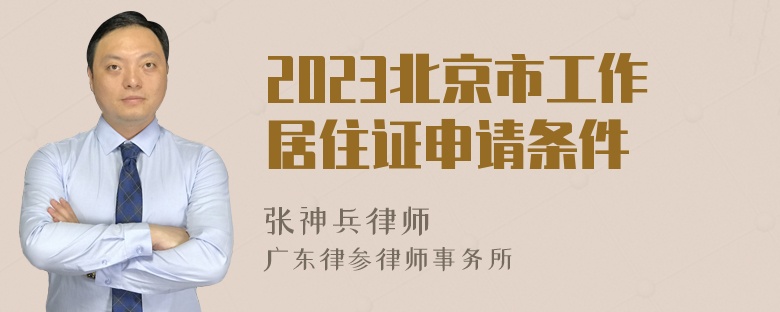 2023北京市工作居住证申请条件

张神兵律师
广东律参律师事务所